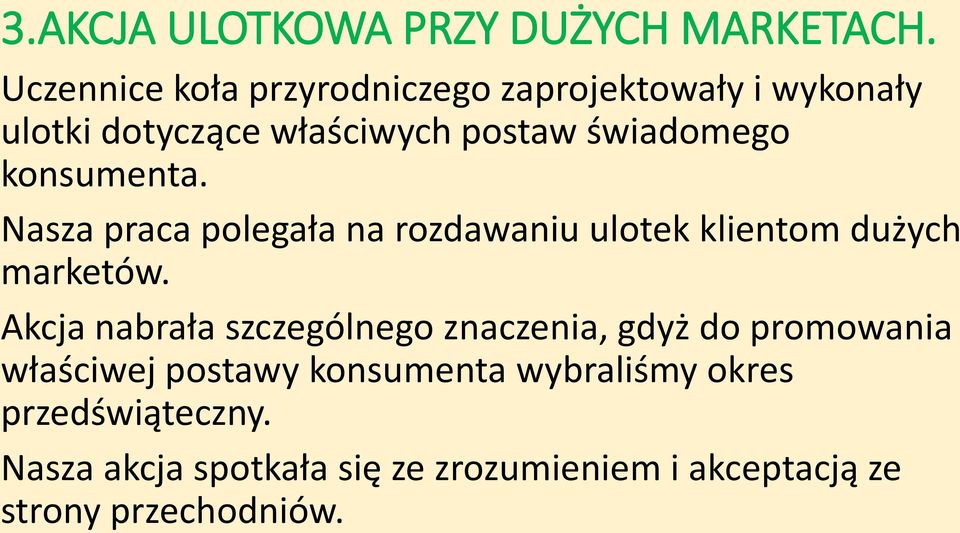 3.AKCJA ULOTKOWA PRZY DUŻYCH MARKETACH.

Uczennice koła przyrodniczego zaprojektowały i wykonały ulotki dotyczące właściwych postaw świadomego konsumenta.

Nasza praca polegała na rozdawaniu ulotek klientom dużych marketów.

Akcja nabrała szczególnego znaczenia, gdyż do promowania właściwej postawy konsumenta wybraliśmy okres przedświąteczny.

Nasza akcja spotkała się ze zrozumieniem i akceptacją ze strony przechodniów.